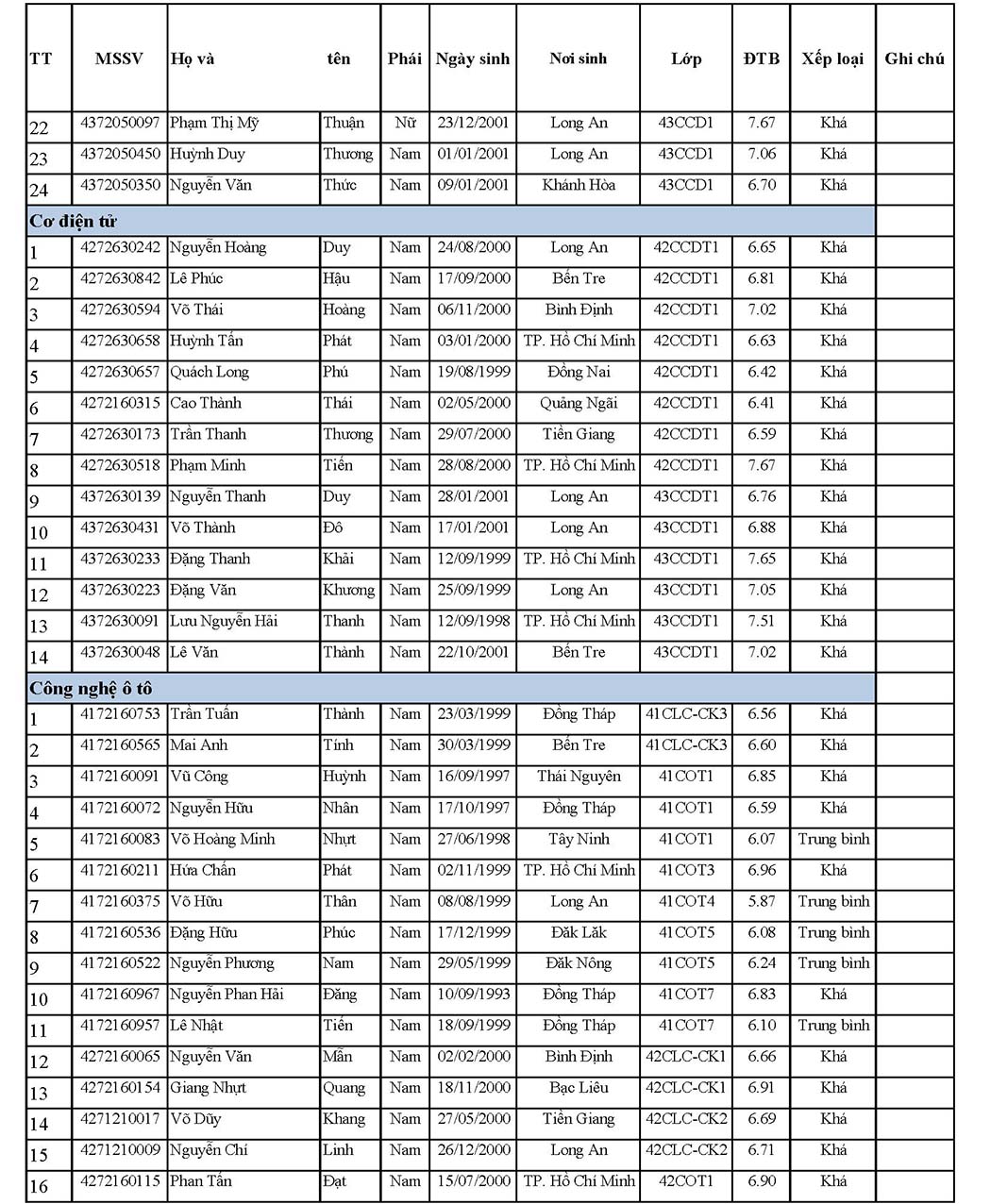 | TT | MSSV | Họ và | tên | Phái | Ngày sinh | Nơi sinh | Lớp | ĐTB | Xếp loại | Ghi chú |
|---|---|---|---|---|---|---|---|---|---|---|
| 22 | 4372050097 | Phạm Thị Mỹ | Thuận | Nữ | 23/12/2001 | Long An | 43CCD1 | 7.67 | Khá | |
| 23 | 4372050450 | Huỳnh Duy | Thương | Nam | 01/01/2001 | Long An | 43CCD1 | 7.06 | Khá | |
| 24 | 4372050350 | Nguyễn Văn | Thức | Nam | 09/01/2001 | Khánh Hòa | 43CCD1 | 6.70 | Khá | |
| Cơ điện tử | | | | | | | | | | |
| 1 | 4272630242 | Nguyễn Hoàng | Duy | Nam | 24/08/2000 | Long An | 42CCDT1 | 6.65 | Khá | |
| 2 | 4272630842 | Lê Phúc | Hậu | Nam | 17/09/2000 | Bến Tre | 42CCDT1 | 6.81 | Khá | |
| 3 | 4272630594 | Võ Thái | Hoàng | Nam | 06/11/2000 | Bình Định | 42CCDT1 | 7.02 | Khá | |
| 4 | 4272630658 | Huỳnh Tấn | Phát | Nam | 03/01/2000 | TP. Hồ Chí Minh | 42CCDT1 | 6.63 | Khá | |
| 5 | 4272630657 | Quách Long | Phú | Nam | 19/08/1999 | Đồng Nai | 42CCDT1 | 6.42 | Khá | |
| 6 | 4272160315 | Cao Thành | Thái | Nam | 02/05/2000 | Quảng Ngãi | 42CCDT1 | 6.41 | Khá | |
| 7 | 4272630173 | Trần Thanh | Thương | Nam | 29/07/2000 | Tiền Giang | 42CCDT1 | 6.59 | Khá | |
| 8 | 4272630518 | Phạm Minh | Tiến | Nam | 28/08/2000 | TP. Hồ Chí Minh | 42CCDT1 | 7.67 | Khá | |
| 9 | 4372630139 | Nguyễn Thanh | Duy | Nam | 28/01/2001 | Long An | 43CCDT1 | 6.76 | Khá | |
| 10 | 4372630431 | Võ Thành | Đô | Nam | 17/01/2001 | Long An | 43CCDT1 | 6.88 | Khá | |
| 11 | 4372630233 | Đặng Thanh | Khải | Nam | 12/09/1999 | TP. Hồ Chí Minh | 43CCDT1 | 7.65 | Khá | |
| 12 | 4372630223 | Đặng Văn | Khương | Nam | 25/09/1999 | Long An | 43CCDT1 | 7.05 | Khá | |
| 13 | 4372630091 | Lưu Nguyễn Hải | Thanh | Nam | 12/09/1998 | TP. Hồ Chí Minh | 43CCDT1 | 7.51 | Khá | |
| 14 | 4372630048 | Lê Văn | Thành | Nam | 22/10/2001 | Bến Tre | 43CCDT1 | 7.02 | Khá | |
| Công nghệ ô tô | | | | | | | | | | |
| 1 | 4172160753 | Trần Tuấn | Thành | Nam | 23/03/1999 | Đồng Tháp | 41CLC-CK3 | 6.56 | Khá | |
| 2 | 4172160565 | Mai Anh | Tính | Nam | 30/03/1999 | Bến Tre | 41CLC-CK3 | 6.60 | Khá | |
| 3 | 4172160091 | Vũ Công | Huỳnh | Nam | 16/09/1997 | Thái Nguyên | 41COT1 | 6.85 | Khá | |
| 4 | 4172160072 | Nguyễn Hữu | Nhân | Nam | 17/10/1997 | Đồng Tháp | 41COT1 | 6.59 | Khá | |
| 5 | 4172160083 | Võ Hoàng Minh | Nhựt | Nam | 27/06/1998 | Tây Ninh | 41COT1 | 6.07 | Trung bình | |
| 6 | 4172160211 | Hứa Chấn | Phát | Nam | 02/11/1999 | TP. Hồ Chí Minh | 41COT3 | 6.96 | Khá | |
| 7 | 4172160375 | Võ Hữu | Thân | Nam | 08/08/1999 | Long An | 41COT4 | 5.87 | Trung bình | |
| 8 | 4172160536 | Đặng Hữu | Phúc | Nam | 17/12/1999 | Đăk Lăk | 41COT5 | 6.08 | Trung bình | |
| 9 | 4172160522 | Nguyễn Phương | Nam | Nam | 29/05/1999 | Đăk Nông | 41COT5 | 6.24 | Trung bình | |
| 10 | 4172160967 | Nguyễn Phan Hải | Đăng | Nam | 10/09/1993 | Đồng Tháp | 41COT7 | 6.83 | Khá | |
| 11 | 4172160957 | Lê Nhật | Tiến | Nam | 18/09/1999 | Đồng Tháp | 41COT7 | 6.10 | Trung bình | |
| 12 | 4272160065 | Nguyễn Văn | Mẫn | Nam | 02/02/2000 | Bình Định | 42CLC-CK1 | 6.66 | Khá | |
| 13 | 4272160154 | Giang Nhựt | Quang | Nam | 18/11/2000 | Bạc Liêu | 42CLC-CK1 | 6.91 | Khá | |
| 14 | 4271210017 | Võ Dũy | Khang | Nam | 27/05/2000 | Tiền Giang | 42CLC-CK2 | 6.69 | Khá | |
| 15 | 4271210009 | Nguyễn Chí | Linh | Nam | 26/12/2000 | Long An | 42CLC-CK2 | 6.71 | Khá | |
| 16 | 4272160115 | Phan Tấn | Đạt | Nam | 15/07/2000 | TP. Hồ Chí Minh | 42COT1 | 6.90 | Khá | |